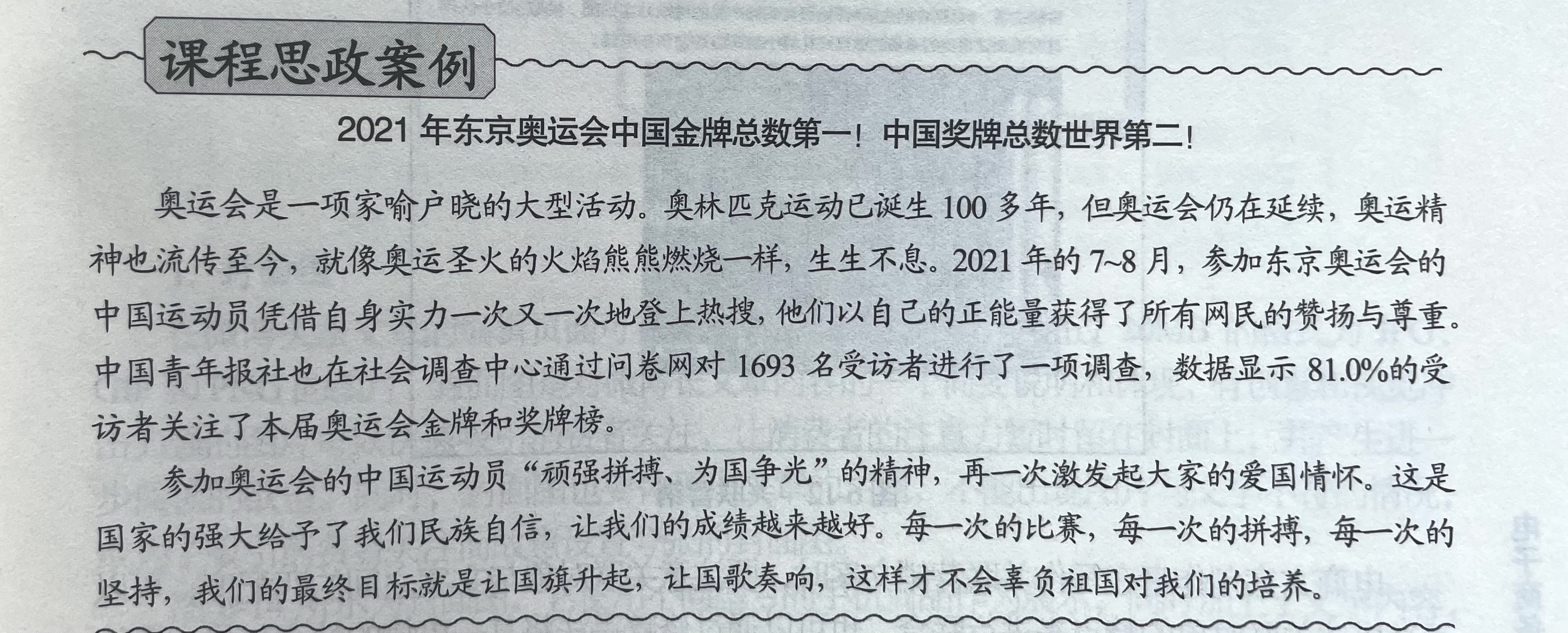 课程思政案例

2021年东京奥运会中国金牌总数第一！中国奖牌总数世界第二！

奥运会是一项家喻户晓的大型活动。奥林匹克运动已诞生100多年，但奥运会仍在延续，奥运精神也流传至今，就像奥运圣火的火焰熊熊燃烧一样，生生不息。2021年的7~8月，参加东京奥运会的中国运动员凭借自身实力一次又一次地登上热搜，他们以自己的正能量获得了所有网民的赞扬与尊重。中国青年报社也在社会调查中心通过问卷网对1693名受访者进行了一项调查，数据显示81.0%的受访者关注了本届奥运会金牌和奖牌榜。

参加奥运会的中国运动员“顽强拼搏、为国争光”的精神，再一次激发起大家的爱国情怀。这是国家的强大给予了我们民族自信，让我们的成绩越来越好。每一次的比赛，每一次的拼搏，每一次的坚持，我们的最终目标就是让国旗升起，让国歌奏响，这样才不会辜负祖国对我们的培养。